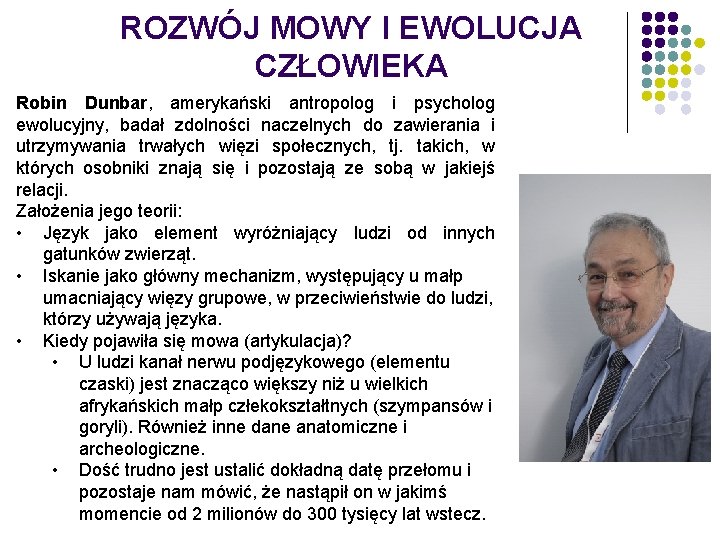 ROZWÓJ MOWY I EWOLUCJA CZŁOWIEKA

Robin Dunbar, amerykański antropolog i psycholog ewolucyjny, badał zdolności naczelnych do zawierania i utrzymywania trwałych więzi społecznych, tj. takich, w których osobniki znają się i pozostają ze sobą w jakiejś relacji.
Założenia jego teorii:
• Język jako element wyróżniający ludzi od innych gatunków zwierząt.
• Iskanie jako główny mechanizm, występujący u małp umacniający więzy grupowe, w przeciwieństwie do ludzi, którzy używają języka.
• Kiedy pojawiła się mowa (artykulacja)?
  • U ludzi kanał nerwu podjęzykowego (elementu czaski) jest znacząco większy niż u wielkich afrykańskich małp człekokształtnych (szympansów i goryli). Również inne dane anatomiczne i archeologiczne.
  • Dość trudno jest ustalić dokładną datę przełomu i pozostaje nam mówić, że nastąpił on w jakimś momencie od 2 milionów do 300 tysięcy lat wstecz.